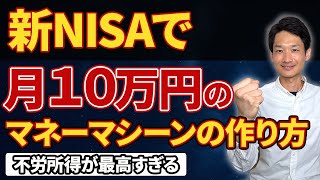 新NISAで
月10万円の
マネーマシーンの作り方
不労所得が最高すぎる